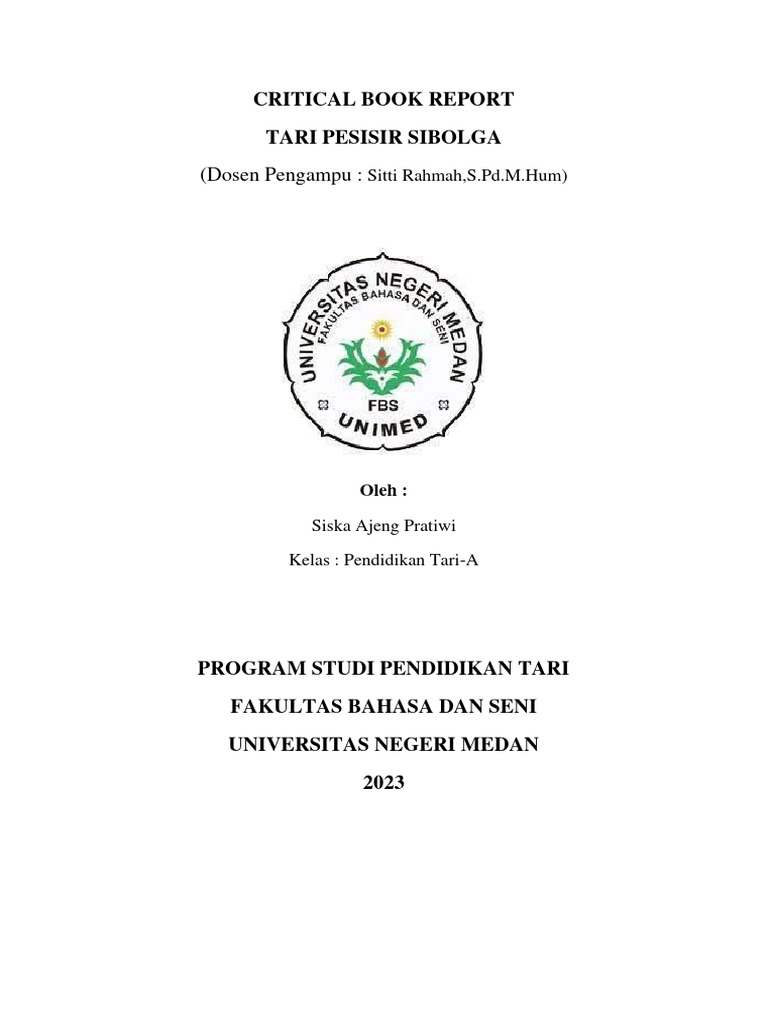 CRITICAL BOOK REPORT

TARI PESISIR SIBOLGA

(Dosen Pengampu : Sitti Rahmah,S.Pd.M.Hum)

UNIVERSITAS NEGERI MEDAN
FAKULTAS BAHASA DAN SENI
FBS
UNIMED

Oleh :

Siska Ajeng Pratiwi

Kelas : Pendidikan Tari-A

PROGRAM STUDI PENDIDIKAN TARI

FAKULTAS BAHASA DAN SENI

UNIVERSITAS NEGERI MEDAN

2023